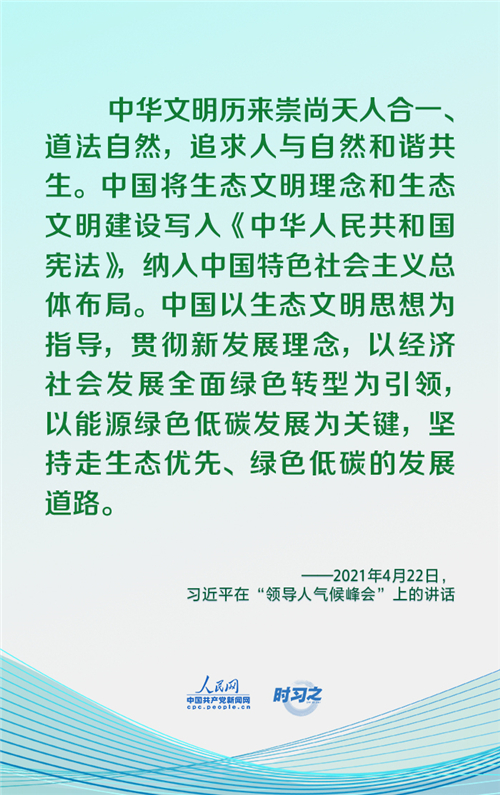 中华文明历来崇尚天人合一、道法自然，追求人与自然和谐共生。中国将生态文明理念和生态文明建设写入《中华人民共和国宪法》，纳入中国特色社会主义总体布局。中国以生态文明思想为指导，贯彻新发展理念，以经济社会发展全面绿色转型为引领，以能源绿色低碳发展为关键，坚持走生态优先、绿色低碳的发展道路。

——2021年4月22日，
习近平在“领导人气候峰会”上的讲话

人民网
中国共产党新闻网
cpc.people.cn
时习之